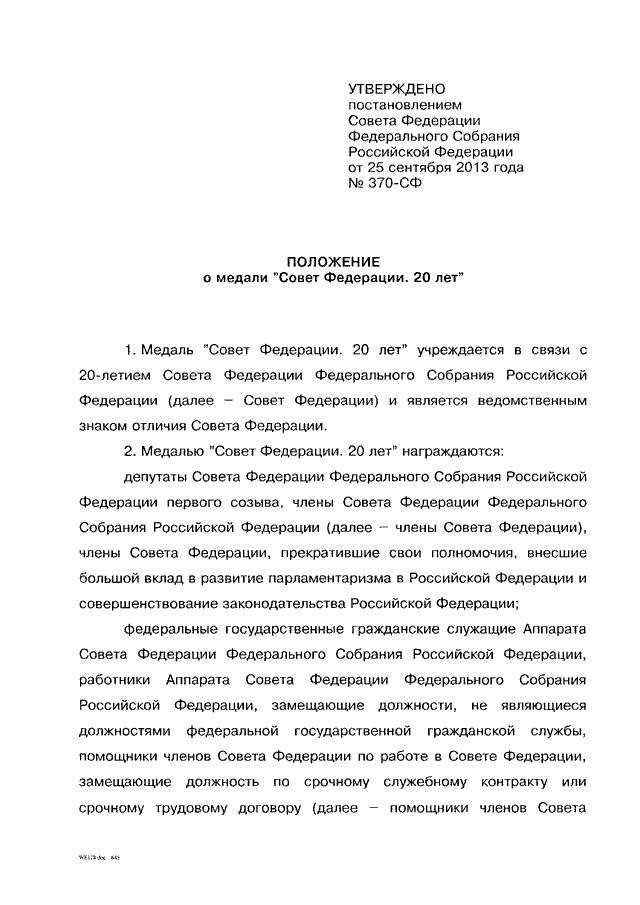 УТВЕРЖДЕНО
постановлением
Совета Федерации
Федерального Собрания
Российской Федерации
от 25 сентября 2013 года
№ 370-СФ

ПОЛОЖЕНИЕ
о медали "Совет Федерации. 20 лет"

1. Медаль "Совет Федерации. 20 лет" учреждается в связи с 20-летием Совета Федерации Федерального Собрания Российской Федерации (далее – Совет Федерации) и является ведомственным знаком отличия Совета Федерации.

2. Медалью "Совет Федерации. 20 лет" награждаются:

депутаты Совета Федерации Федерального Собрания Российской Федерации первого созыва, члены Совета Федерации Федерального Собрания Российской Федерации (далее – члены Совета Федерации), члены Совета Федерации, прекратившие свои полномочия, внесшие большой вклад в развитие парламентаризма в Российской Федерации и совершенствование законодательства Российской Федерации;

федеральные государственные гражданские служащие Аппарата Совета Федерации Федерального Собрания Российской Федерации, работники Аппарата Совета Федерации Федерального Собрания Российской Федерации, замещающие должности, не являющиеся должностями федеральной государственной гражданской службы, помощники членов Совета Федерации по работе в Совете Федерации, замещающие должность по срочному служебному контракту или срочному трудовому договору (далее – помощники членов Совета

WE173.doc 643